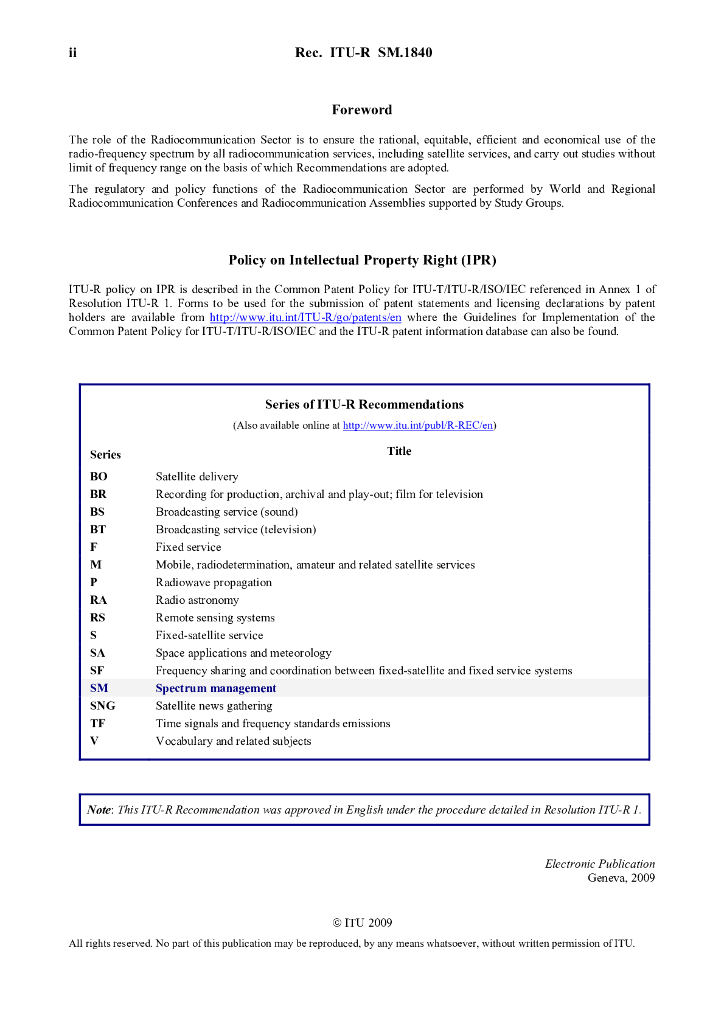 ii Rec. ITU-R SM.1840

Foreword

The role of the Radiocommunication Sector is to ensure the rational, equitable, efficient and economical use of the radio-frequency spectrum by all radiocommunication services, including satellite services, and carry out studies without limit of frequency range on the basis of which Recommendations are adopted.

The regulatory and policy functions of the Radiocommunication Sector are performed by World and Regional Radiocommunication Conferences and Radiocommunication Assemblies supported by Study Groups.

Policy on Intellectual Property Right (IPR)

ITU-R policy on IPR is described in the Common Patent Policy for ITU-T/ITU-R/ISO/IEC referenced in Annex 1 of Resolution ITU-R 1. Forms to be used for the submission of patent statements and licensing declarations by patent holders are available from http://www.itu.int/ITU-R/go/patents/en where the Guidelines for Implementation of the Common Patent Policy for ITU-T/ITU-R/ISO/IEC and the ITU-R patent information database can also be found.

Series of ITU-R Recommendations

(Also available online at http://www.itu.int/publ/R-REC/en)

| Series | Title |
|---|---|
| BO | Satellite delivery |
| BR | Recording for production, archival and play-out; film for television |
| BS | Broadcasting service (sound) |
| BT | Broadcasting service (television) |
| F | Fixed service |
| M | Mobile, radiodetermination, amateur and related satellite services |
| P | Radiowave propagation |
| RA | Radio astronomy |
| RS | Remote sensing systems |
| S | Fixed-satellite service |
| SA | Space applications and meteorology |
| SF | Frequency sharing and coordination between fixed-satellite and fixed service systems |
| SM | Spectrum management |
| SNG | Satellite news gathering |
| TF | Time signals and frequency standards emissions |
| V | Vocabulary and related subjects |

Note: This ITU-R Recommendation was approved in English under the procedure detailed in Resolution ITU-R 1.

Electronic Publication
Geneva, 2009

© ITU 2009

All rights reserved. No part of this publication may be reproduced, by any means whatsoever, without written permission of ITU.